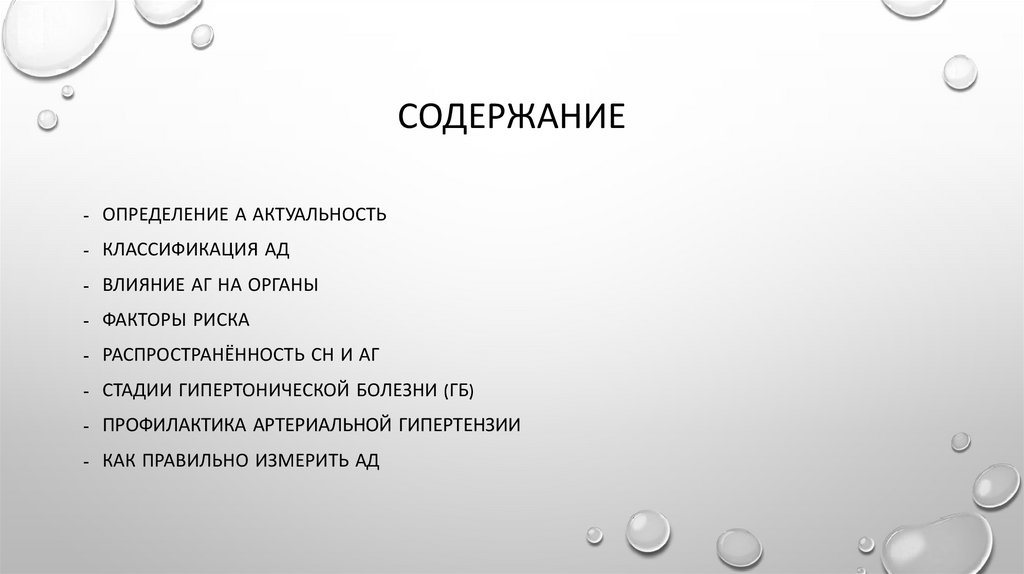 СОДЕРЖАНИЕ

- ОПРЕДЕЛЕНИЕ А АКТУАЛЬНОСТЬ
- КЛАССИФИКАЦИЯ АД
- ВЛИЯНИЕ АГ НА ОРГАНЫ
- ФАКТОРЫ РИСКА
- РАСПРОСТРАНЁННОСТЬ СН И АГ
- СТАДИИ ГИПЕРТОНИЧЕСКОЙ БОЛЕЗНИ (ГБ)
- ПРОФИЛАКТИКА АРТЕРИАЛЬНОЙ ГИПЕРТЕНЗИИ
- КАК ПРАВИЛЬНО ИЗМЕРИТЬ АД